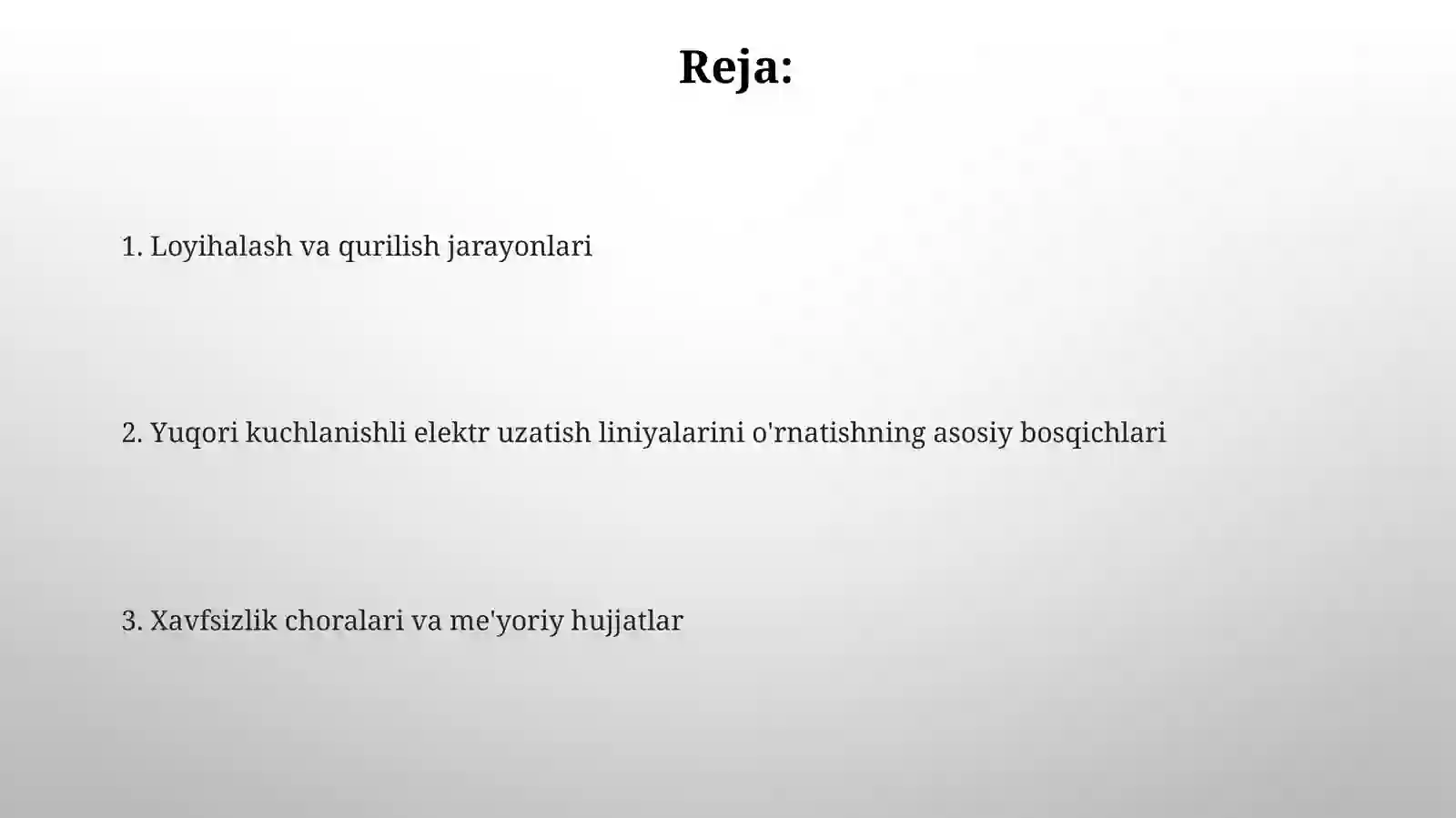 Reja:

1. Loyihalash va qurilish jarayonlari

2. Yuqori kuchlanishli elektr uzatish liniyalarini o'rnatishning asosiy bosqichlari

3. Xavfsizlik choralari va me'yoriy hujjatlar